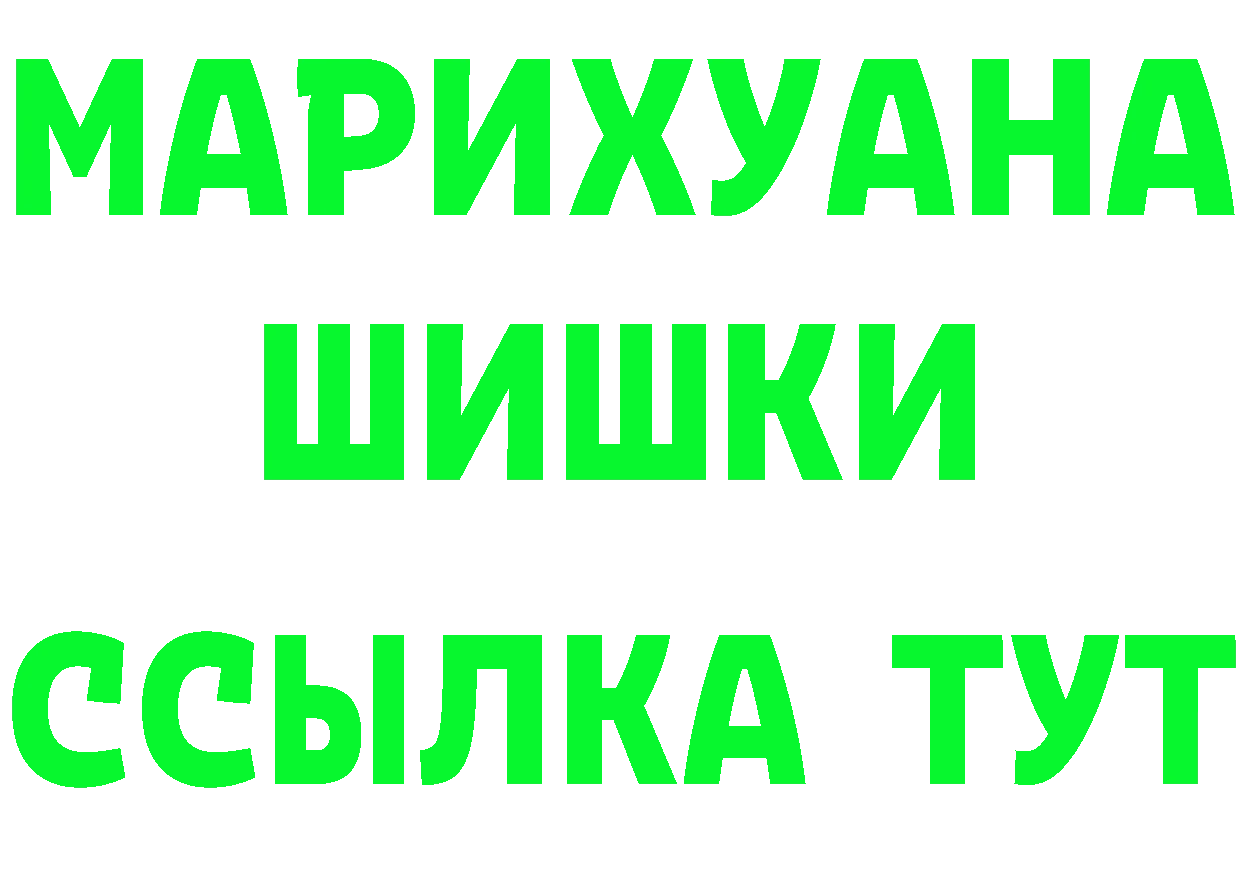 МАРИХУАНА
ШИШКИ
ССЫЛКА ТУТ